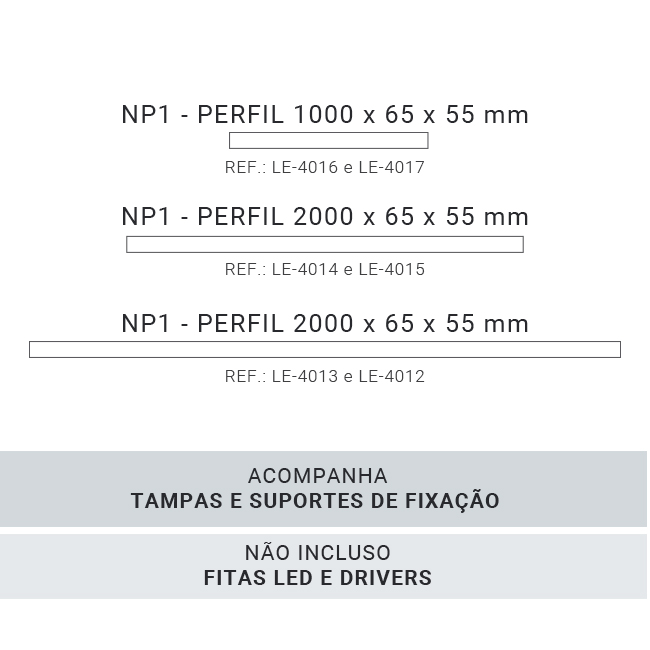 NP1 - PERFIL 1000 x 65 x 55 mm

REF.: LE-4016 e LE-4017

NP1 - PERFIL 2000 x 65 x 55 mm

REF.: LE-4014 e LE-4015

NP1 - PERFIL 2000 x 65 x 55 mm

REF.: LE-4013 e LE-4012

ACOMPANHA
TAMPAS E SUPORTES DE FIXAÇÃO

NÃO INCLUSO
FITAS LED E DRIVERS